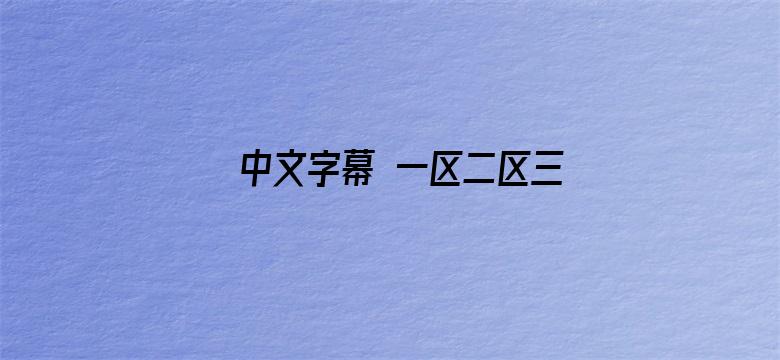 中文字幕 一区二区三